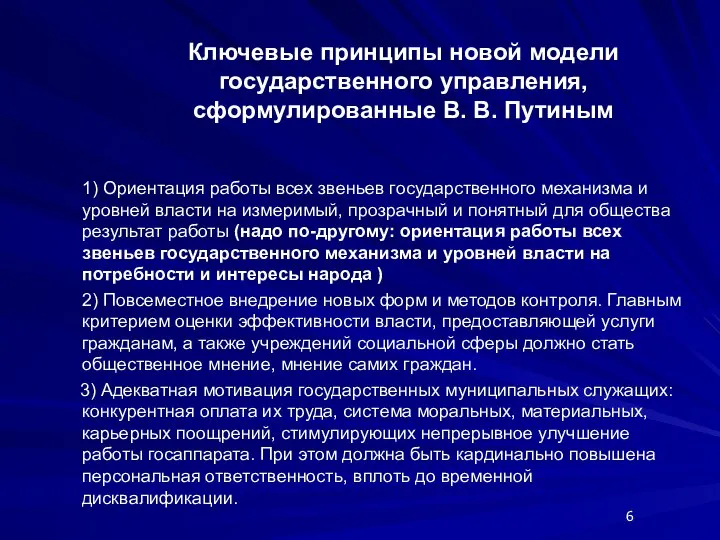 Ключевые принципы новой модели государственного управления, сформулированные В. В. Путиным

1) Ориентация работы всех звеньев государственного механизма и уровней власти на измеримый, прозрачный и понятный для общества результат работы (надо по-другому: ориентация работы всех звеньев государственного механизма и уровней власти на потребности и интересы народа )

2) Повсеместное внедрение новых форм и методов контроля. Главным критерием оценки эффективности власти, предоставляющей услуги гражданам, а также учреждений социальной сферы должно стать общественное мнение, мнение самих граждан.

3) Адекватная мотивация государственных муниципальных служащих: конкурентная оплата их труда, система моральных, материальных, карьерных поощрений, стимулирующих непрерывное улучшение работы госаппарата. При этом должна быть кардинально повышена персональная ответственность, вплоть до временной дисквалификации.

6